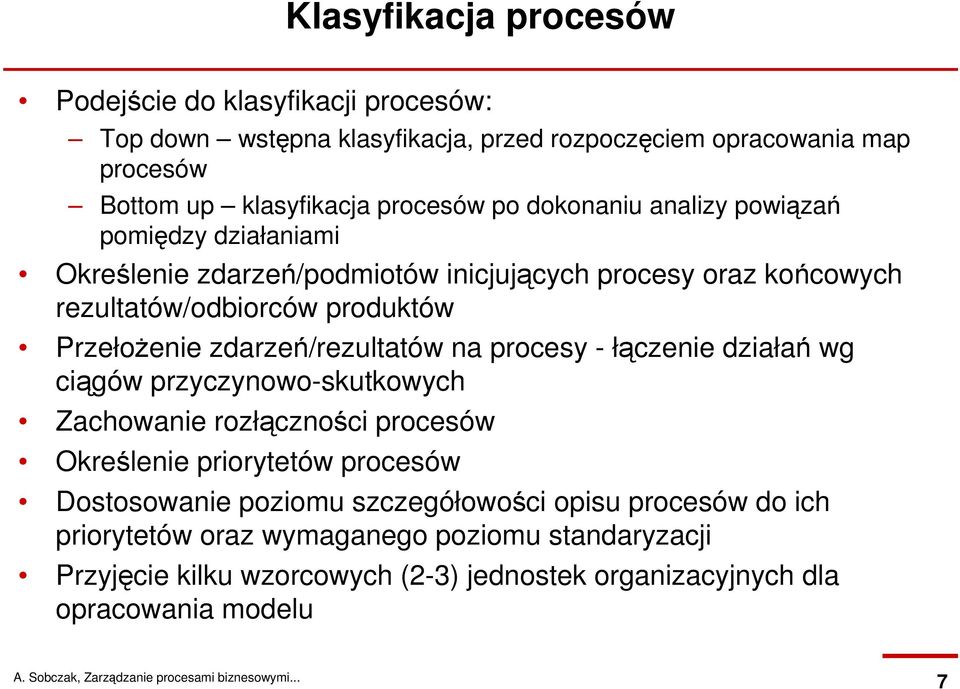 Klasyfikacja procesów

• Podejście do klasyfikacji procesów:
– Top down – wstępna klasyfikacja, przed rozpoczęciem opracowania map procesów
– Bottom up – klasyfikacja procesów po dokonaniu analizy powiązań pomiędzy działaniami
• Określenie zdarzeń/podmiotów inicjujących procesy oraz końcowych rezultatów/odbiorców produktów
• Przełożenie zdarzeń/rezultatów na procesy - łączenie działań wg ciągów przyczynowo-skutkowych
• Zachowanie rozłączności procesów
• Określenie priorytetów procesów
• Dostosowanie poziomu szczegółowości opisu procesów do ich priorytetów oraz wymaganego poziomu standaryzacji
• Przyjęcie kilku wzorcowych (2-3) jednostek organizacyjnych dla opracowania modelu

A. Sobczak, Zarządzanie procesami biznesowymi...

7